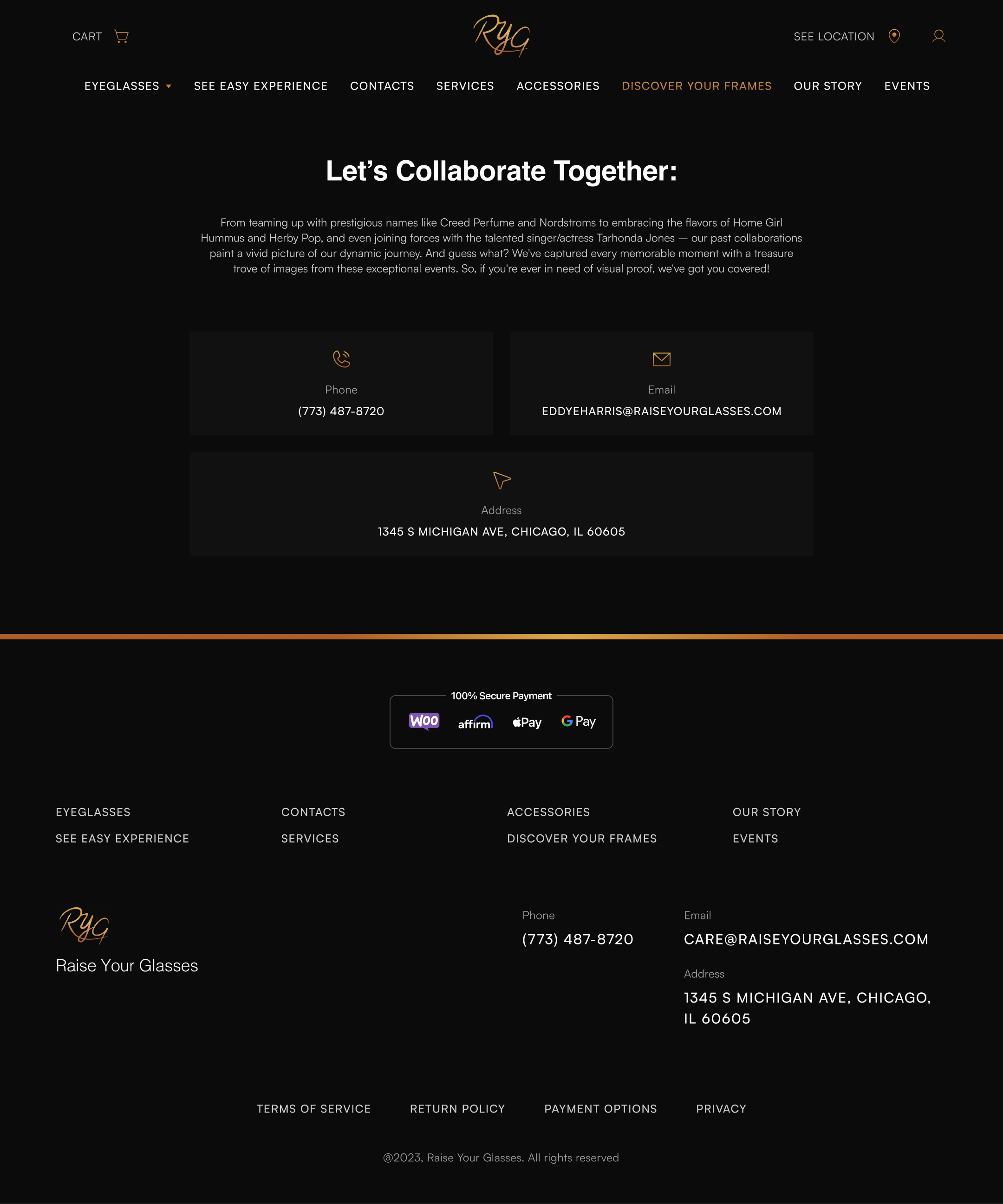 CART

RYG

SEE LOCATION

EYEGLASSES SEE EASY EXPERIENCE CONTACTS SERVICES ACCESSORIES DISCOVER YOUR FRAMES OUR STORY EVENTS

Let's Collaborate Together:

From teaming up with prestigious names like Creed Perfume and Nordstroms to embracing the flavors of Home Girl Hummus and Herby Pop, and even joining forces with the talented singer/actress Tarhonda Jones — our past collaborations paint a vivid picture of our dynamic journey. And guess what? We've captured every memorable moment with a treasure trove of images from these exceptional events. So, if you're ever in need of visual proof, we've got you covered!

Phone
(773) 487-8720

Email
EDDYEHARRIS@RAISEYOURGLASSES.COM

Address
1345 S MICHIGAN AVE, CHICAGO, IL 60605

100% Secure Payment
Woo affirm Pay G Pay

EYEGLASSES
SEE EASY EXPERIENCE
CONTACTS
SERVICES
ACCESSORIES
DISCOVER YOUR FRAMES
OUR STORY
EVENTS

RYG
Raise Your Glasses

Phone
(773) 487-8720

Email
CARE@RAISEYOURGLASSES.COM

Address
1345 S MICHIGAN AVE, CHICAGO, IL 60605

TERMS OF SERVICE RETURN POLICY PAYMENT OPTIONS PRIVACY

@2023, Raise Your Glasses. All rights reserved